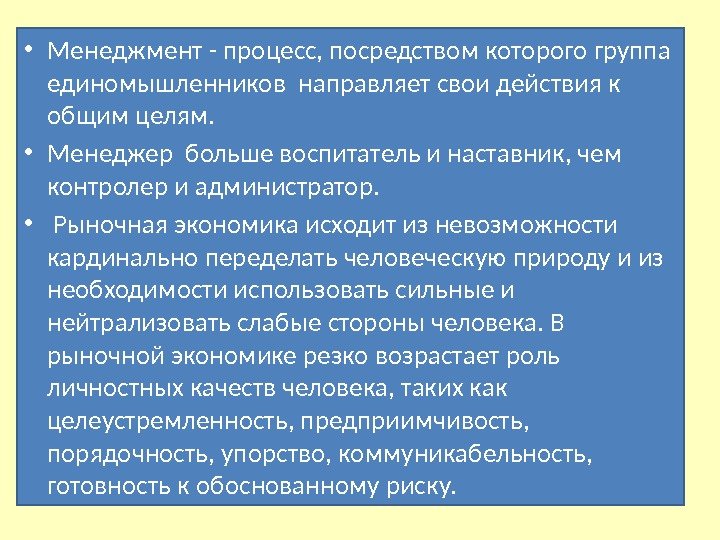 • Менеджмент - процесс, посредством которого группа единомышленников направляет свои действия к общим целям.

• Менеджер больше воспитатель и наставник, чем контролер и администратор.

• Рыночная экономика исходит из невозможности кардинально переделать человеческую природу и из необходимости использовать сильные и нейтрализовать слабые стороны человека. В рыночной экономике резко возрастает роль личностных качеств человека, таких как целеустремленность, предприимчивость, порядочность, упорство, коммуникабельность, готовность к обоснованному риску.